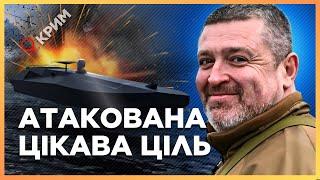 КРИМ

АТАКОВАНА ЦІКАВА ЦІЛЬ